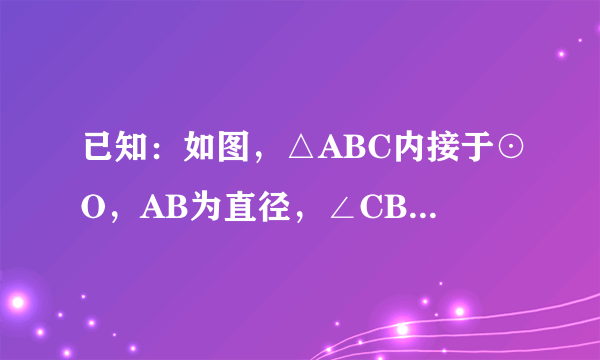 已知：如图，△ABC内接于⊙O，AB为直径，∠CB...